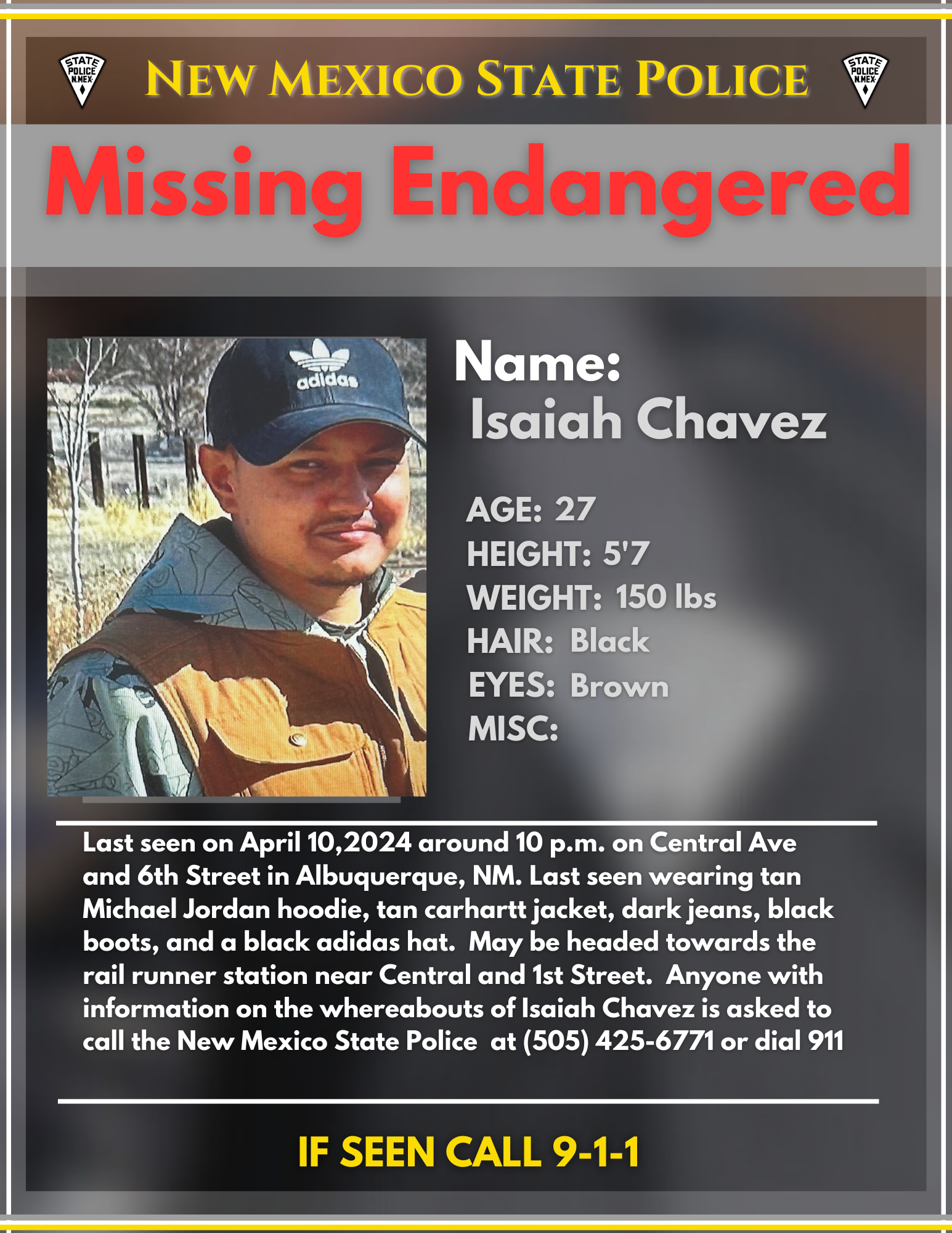 STATE POLICE N.MEX.

NEW MEXICO STATE POLICE

STATE POLICE N.MEX.

Missing Endangered

adidas

Name:
Isaiah Chavez

AGE: 27
HEIGHT: 5'7
WEIGHT: 150 lbs
HAIR: Black
EYES: Brown
MISC:

Last seen on April 10,2024 around 10 p.m. on Central Ave and 6th Street in Albuquerque, NM. Last seen wearing tan Michael Jordan hoodie, tan carhartt jacket, dark jeans, black boots, and a black adidas hat. May be headed towards the rail runner station near Central and 1st Street. Anyone with information on the whereabouts of Isaiah Chavez is asked to call the New Mexico State Police at (505) 425-6771 or dial 911

IF SEEN CALL 9-1-1